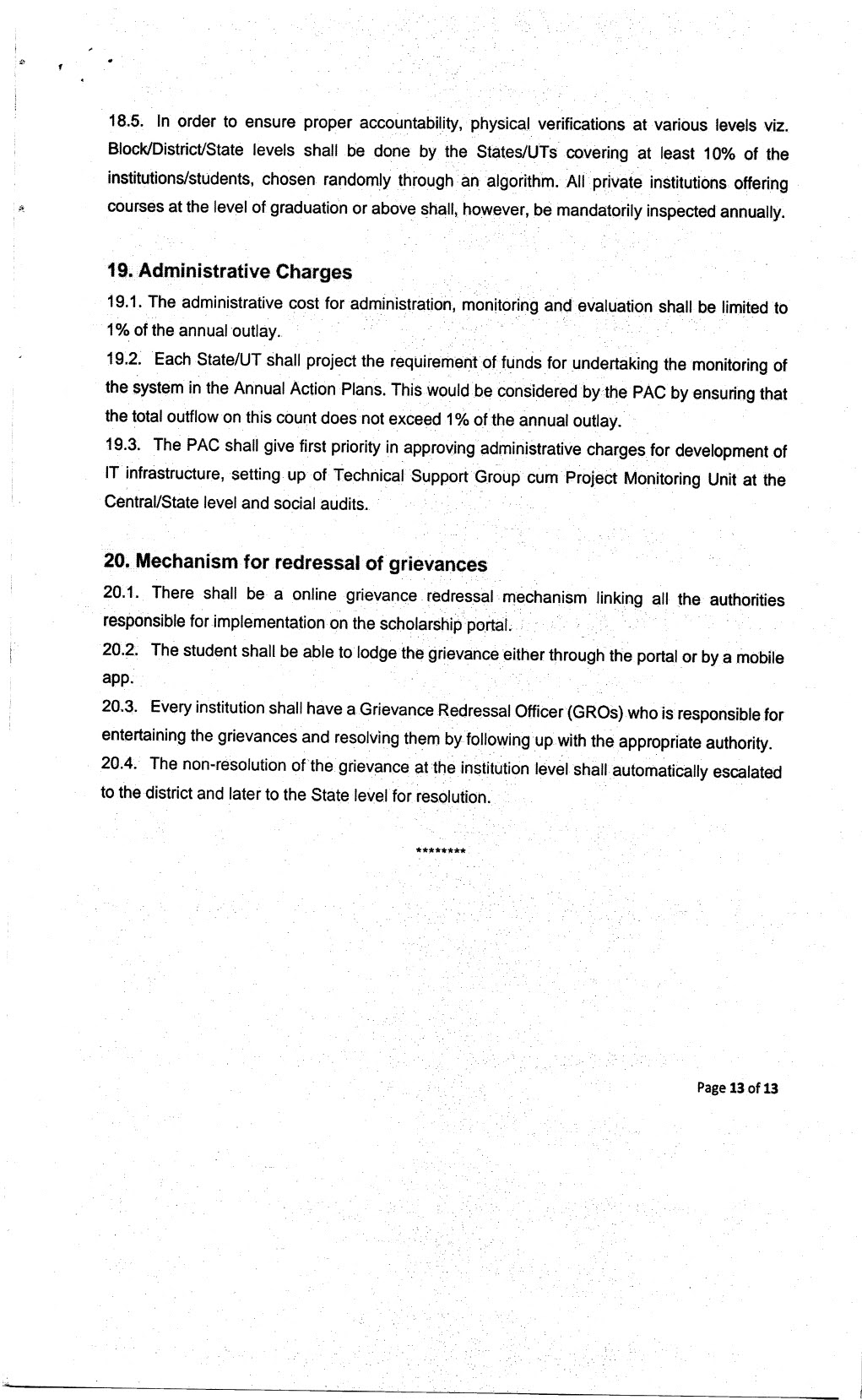 18.5. In order to ensure proper accountability, physical verifications at various levels viz. Block/District/State levels shall be done by the States/UTs covering at least 10% of the institutions/students, chosen randomly through an algorithm. All private institutions offering courses at the level of graduation or above shall, however, be mandatorily inspected annually.

19. Administrative Charges

19.1. The administrative cost for administration, monitoring and evaluation shall be limited to 1% of the annual outlay.

19.2. Each State/UT shall project the requirement of funds for undertaking the monitoring of the system in the Annual Action Plans. This would be considered by the PAC by ensuring that the total outflow on this count does not exceed 1% of the annual outlay.

19.3. The PAC shall give first priority in approving administrative charges for development of IT infrastructure, setting up of Technical Support Group cum Project Monitoring Unit at the Central/State level and social audits.

20. Mechanism for redressal of grievances

20.1. There shall be a online grievance redressal mechanism linking all the authorities responsible for implementation on the scholarship portal.

20.2. The student shall be able to lodge the grievance either through the portal or by a mobile app.

20.3. Every institution shall have a Grievance Redressal Officer (GROs) who is responsible for entertaining the grievances and resolving them by following up with the appropriate authority.

20.4. The non-resolution of the grievance at the institution level shall automatically escalated to the district and later to the State level for resolution.

********

Page 13 of 13